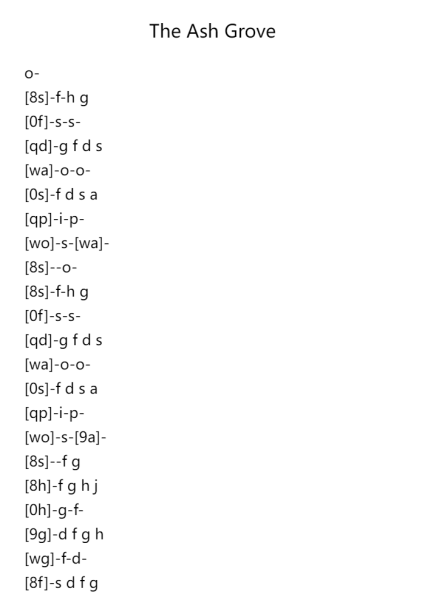 The Ash Grove

o-
[8s]-f-h g
[0f]-s-s-
[qd]-g f d s
[wa]-o-o-
[0s]-f d s a
[qp]-i-p-
[wo]-s-[wa]-
[8s]--o-
[8s]-f-h g
[0f]-s-s-
[qd]-g f d s
[wa]-o-o-
[0s]-f d s a
[qp]-i-p-
[wo]-s-[9a]-
[8s]--f g
[8h]-f g h j
[0h]-g-f-
[9g]-d f g h
[wg]-f-d-
[8f]-s d f g